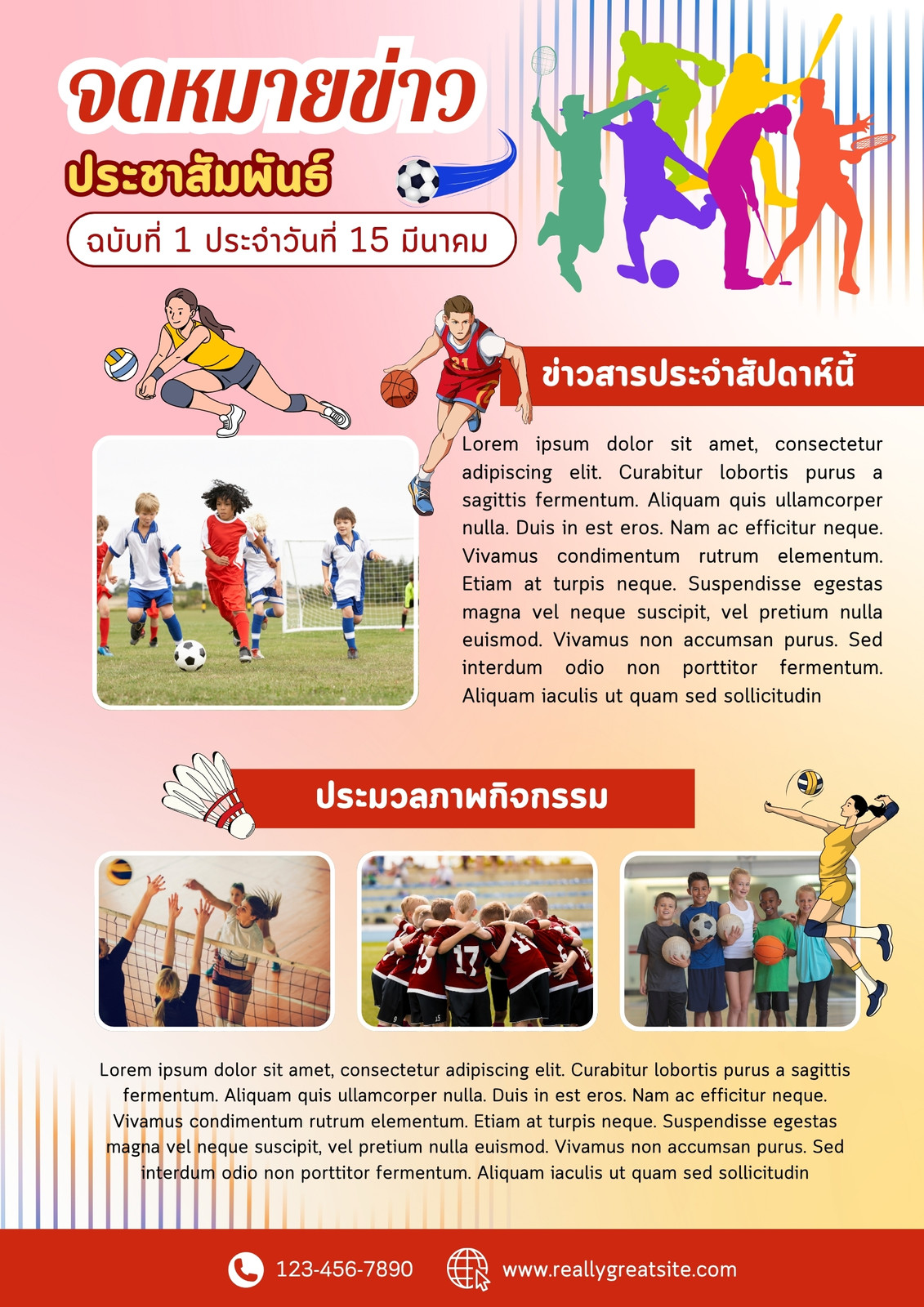 จดหมายข่าว

ประชาสัมพันธ์

ฉบับที่ 1 ประจำวันที่ 15 มีนาคม

ข่าวสารประจำสัปดาห์นี้

Lorem ipsum dolor sit amet, consectetur adipiscing elit. Curabitur lobortis purus a sagittis fermentum. Aliquam quis ullamcorper nulla. Duis in est eros. Nam ac efficitur neque. Vivamus condimentum rutrum elementum. Etiam at turpis neque. Suspendisse egestas magna vel neque suscipit, vel pretium nulla euismod. Vivamus non accumsan purus. Sed interdum odio non porttitor fermentum. Aliquam iaculis ut quam sed sollicitudin

ประมวลภาพกิจกรรม

Lorem ipsum dolor sit amet, consectetur adipiscing elit. Curabitur lobortis purus a sagittis fermentum. Aliquam quis ullamcorper nulla. Duis in est eros. Nam ac efficitur neque. Vivamus condimentum rutrum elementum. Etiam at turpis neque. Suspendisse egestas magna vel neque suscipit, vel pretium nulla euismod. Vivamus non accumsan purus. Sed interdum odio non porttitor fermentum. Aliquam iaculis ut quam sed sollicitudin

123-456-7890

www.reallygreatsite.com